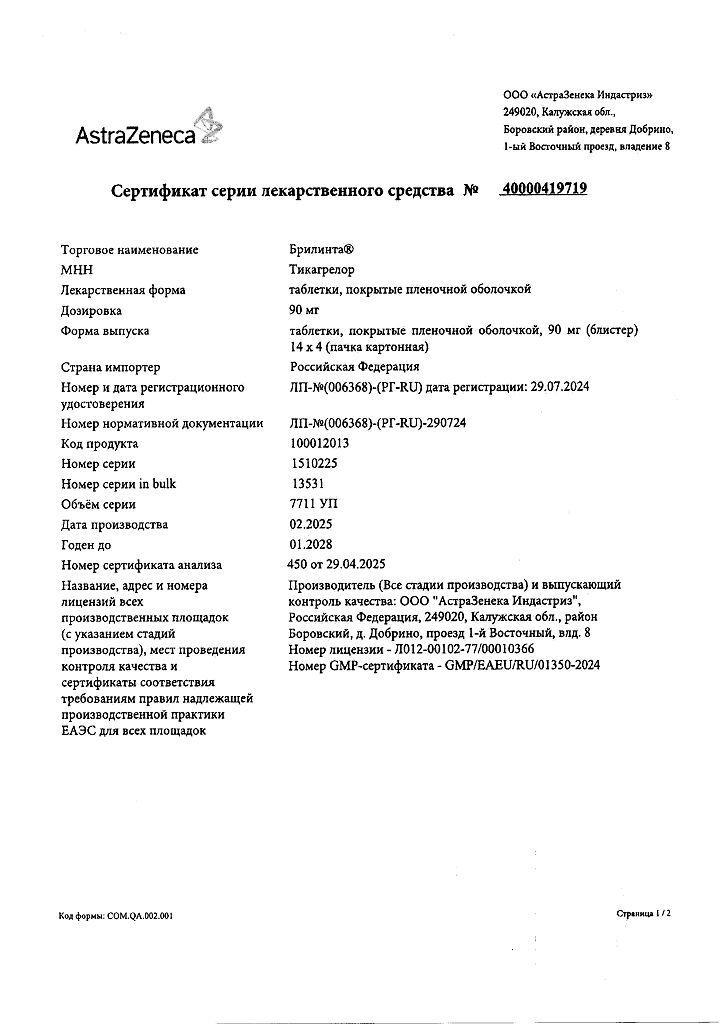 AstraZeneca

ООО «АстраЗенека Индастриз»
249020, Калужская обл.,
Боровский район, деревня Добрино,
1-ый Восточный проезд, владение 8

Сертификат серии лекарственного средства № 40000419719

| | |
|---|---|
| Торговое наименование | Брилинта® |
| МНН | Тикагрелор |
| Лекарственная форма | таблетки, покрытые пленочной оболочкой |
| Дозировка | 90 мг |
| Форма выпуска | таблетки, покрытые пленочной оболочкой, 90 мг (блистер) 14 x 4 (пачка картонная) |
| Страна импортер | Российская Федерация |
| Номер и дата регистрационного удостоверения | ЛП-№(006368)-(РГ-RU) дата регистрации: 29.07.2024 |
| Номер нормативной документации | ЛП-№(006368)-(РГ-RU)-290724 |
| Код продукта | 100012013 |
| Номер серии | 1510225 |
| Номер серии in bulk | 13531 |
| Объём серии | 7711 УП |
| Дата производства | 02.2025 |
| Годен до | 01.2028 |
| Номер сертификата анализа | 450 от 29.04.2025 |
| Название, адрес и номера лицензий всех производственных площадок (с указанием стадий производства), мест проведения контроля качества и сертификаты соответствия требованиям правил надлежащей производственной практики ЕАЭС для всех площадок | Производитель (Все стадии производства) и выпускающий контроль качества: ООО "АстраЗенека Индастриз", Российская Федерация, 249020, Калужская обл., район Боровский, д. Добрино, проезд 1-й Восточный, влд. 8 Номер лицензии - Л012-00102-77/00010366 Номер GMP-сертификата - GMP/EAEU/RU/01350-2024 |

Код формы: COM.QA.002.001

Страница 1 / 2